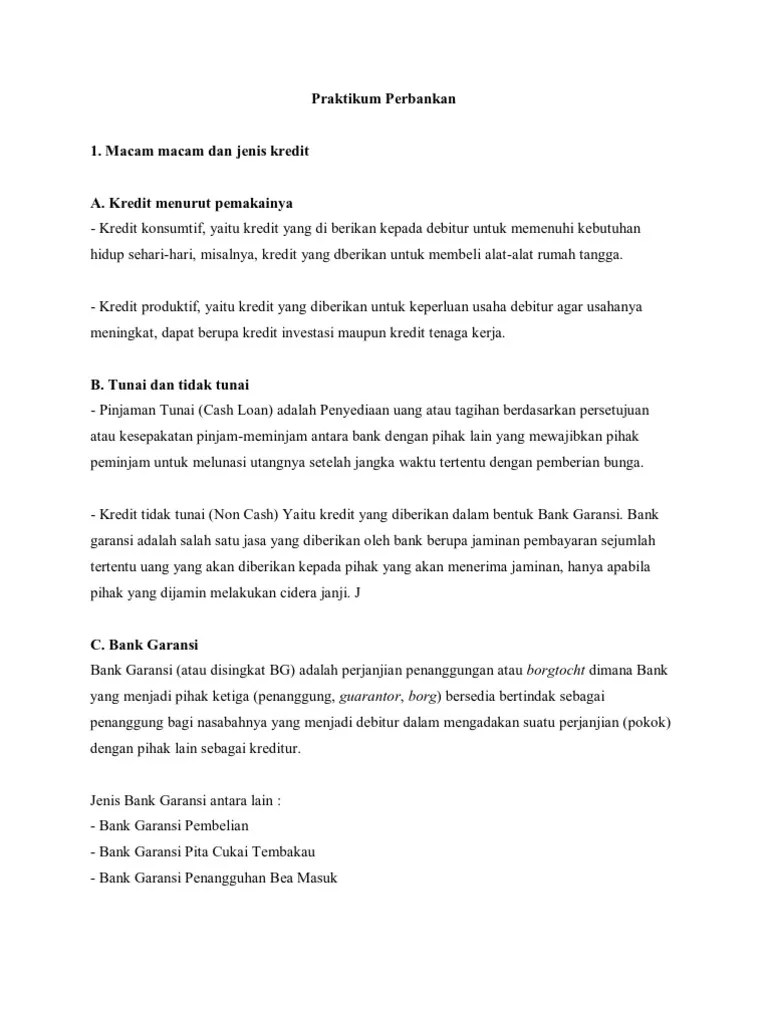 Praktikum Perbankan

1. Macam macam dan jenis kredit

A. Kredit menurut pemakainya
- Kredit konsumtif, yaitu kredit yang di berikan kepada debitur untuk memenuhi kebutuhan hidup sehari-hari, misalnya, kredit yang dberikan untuk membeli alat-alat rumah tangga.

- Kredit produktif, yaitu kredit yang diberikan untuk keperluan usaha debitur agar usahanya meningkat, dapat berupa kredit investasi maupun kredit tenaga kerja.

B. Tunai dan tidak tunai
- Pinjaman Tunai (Cash Loan) adalah Penyediaan uang atau tagihan berdasarkan persetujuan atau kesepakatan pinjam-meminjam antara bank dengan pihak lain yang mewajibkan pihak peminjam untuk melunasi utangnya setelah jangka waktu tertentu dengan pemberian bunga.

- Kredit tidak tunai (Non Cash) Yaitu kredit yang diberikan dalam bentuk Bank Garansi. Bank garansi adalah salah satu jasa yang diberikan oleh bank berupa jaminan pembayaran sejumlah tertentu uang yang akan diberikan kepada pihak yang akan menerima jaminan, hanya apabila pihak yang dijamin melakukan cidera janji. J

C. Bank Garansi
Bank Garansi (atau disingkat BG) adalah perjanjian penanggungan atau borgtocht dimana Bank yang menjadi pihak ketiga (penanggung, guarantor, borg) bersedia bertindak sebagai penanggung bagi nasabahnya yang menjadi debitur dalam mengadakan suatu perjanjian (pokok) dengan pihak lain sebagai kreditur.

Jenis Bank Garansi antara lain :
- Bank Garansi Pembelian
- Bank Garansi Pita Cukai Tembakau
- Bank Garansi Penangguhan Bea Masuk